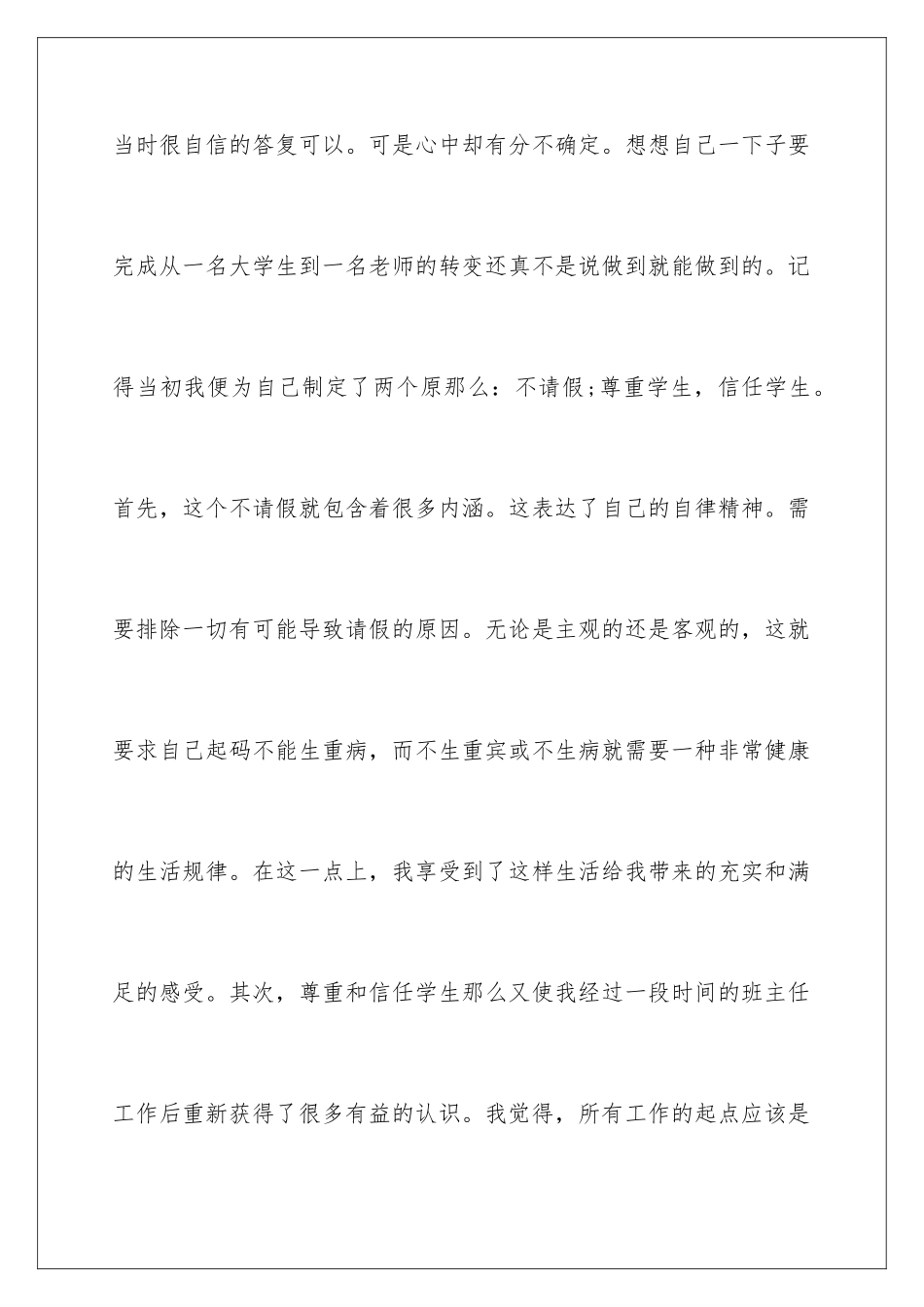 当时很自信的答复可以。可是心中却有分不确定。想想自己一下子要完成从一名大学生到一名老师的转变还真不是说做到就能做到的。记得当初我便为自己制定了两个原那么：不请假;尊重学生，信任学生。首先，这个不请假就包含着很多内涵。这表达了自己的自律精神。需要排除一切有可能导致请假的原因。无论是主观的还是客观的，这就要求自己起码不能生重病，而不生重宾或不生病就需要一种非常健康的生活规律。在这一点上，我享受到了这样生活给我带来的充实和满足的感受。其次，尊重和信任学生那么又使我经过一段时间的班主任工作后重新获得了很多有益的认识。我觉得，所有工作的起点应该是